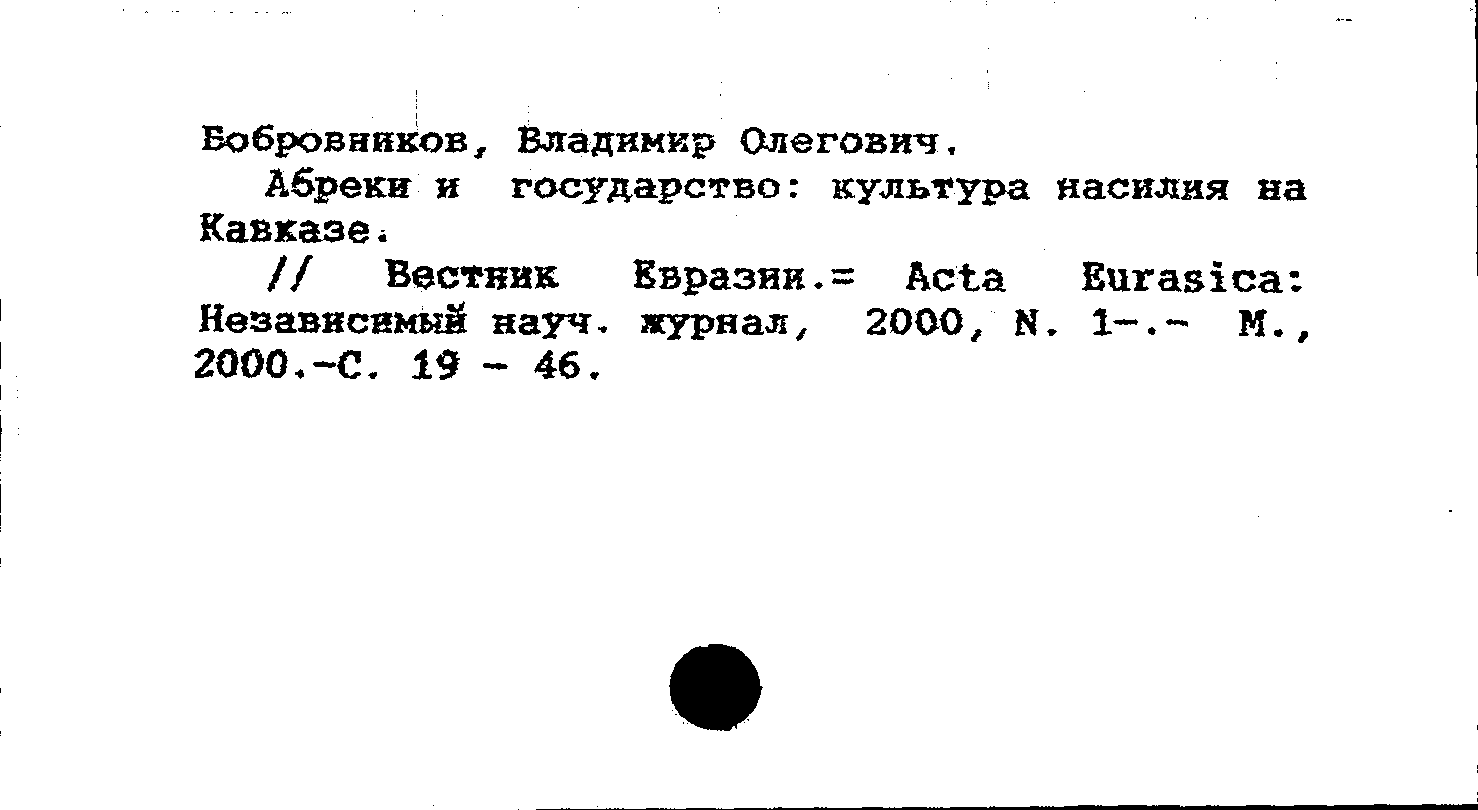 Бобровников, Владимир Олегович.

Абреки и государство: культура насилия на Кавказе.

// Вестник Евразии.= Acta Eurasica: Независимый науч. журнал, 2000, N. 1-.- М., 2000.-С. 19 - 46.